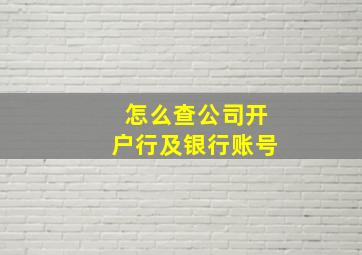 怎么查公司开户行及银行账号